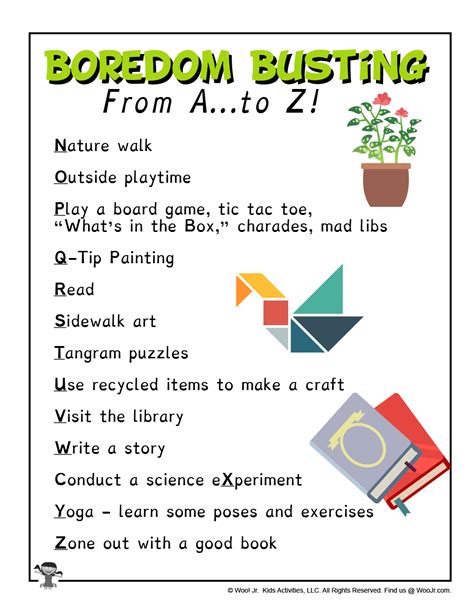 BOREDOM BUSTiNG
From A...to Z!

Nature walk

Outside playtime

Play a board game, tic tac toe, "What's in the Box," charades, mad libs

Q-Tip Painting

Read

Sidewalk art

Tangram puzzles

Use recycled items to make a craft

Visit the library

Write a story

Conduct a science eXperiment

Yoga - learn some poses and exercises

Zone out with a good book

© Woo! Jr. Kids Activities, LLC. All Rights Reserved. Find us @ WooJr.com.